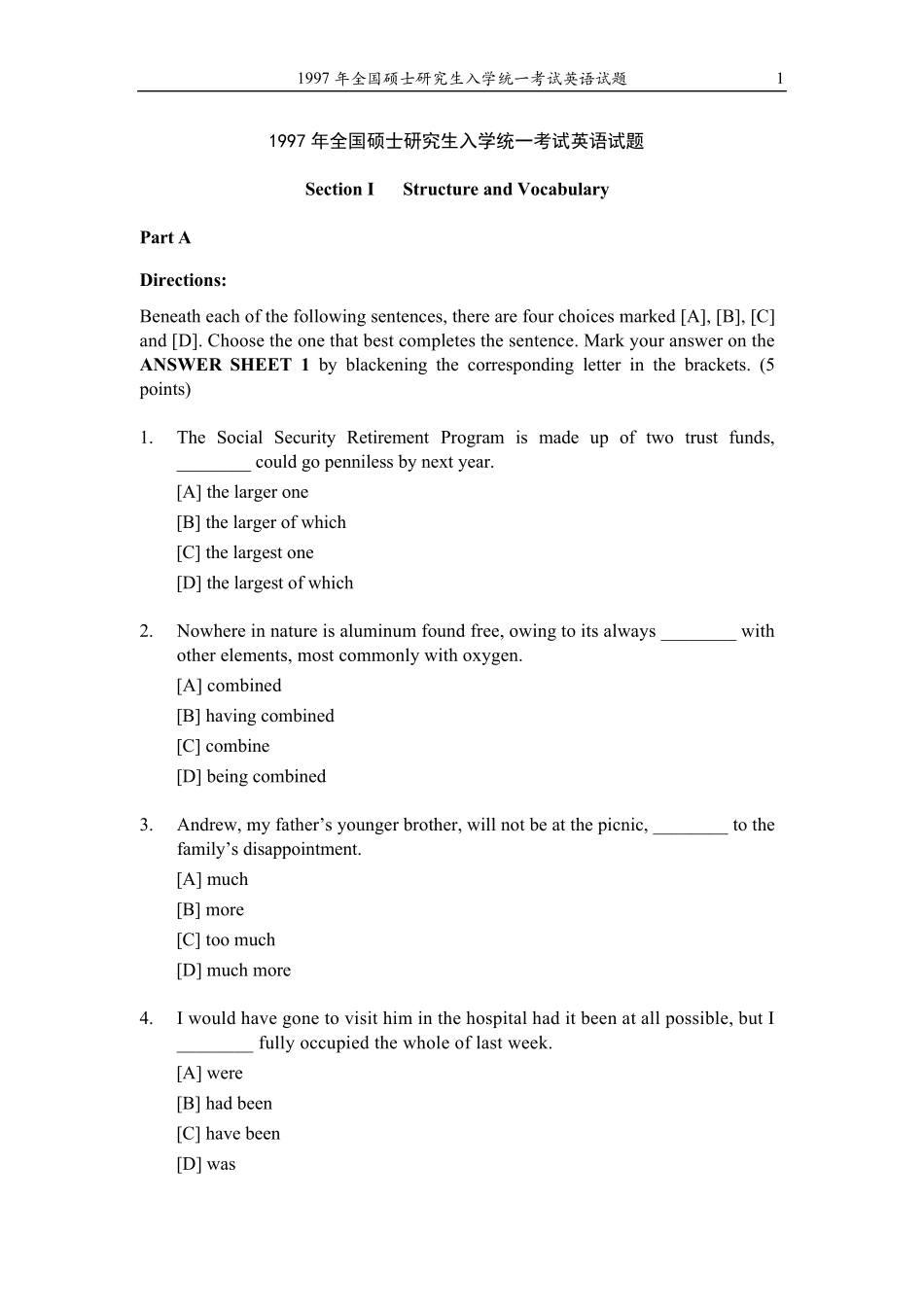 1997年全国硕士研究生入学统一考试英语试题 1

1997年全国硕士研究生入学统一考试英语试题

Section I Structure and Vocabulary

Part A

Directions:

Beneath each of the following sentences, there are four choices marked [A], [B], [C] and [D]. Choose the one that best completes the sentence. Mark your answer on the ANSWER SHEET 1 by blackening the corresponding letter in the brackets. (5 points)

1. The Social Security Retirement Program is made up of two trust funds, ____ could go penniless by next year.
[A] the larger one
[B] the larger of which
[C] the largest one
[D] the largest of which

2. Nowhere in nature is aluminum found free, owing to its always ____ with other elements, most commonly with oxygen.
[A] combined
[B] having combined
[C] combine
[D] being combined

3. Andrew, my father's younger brother, will not be at the picnic, ____ to the family's disappointment.
[A] much
[B] more
[C] too much
[D] much more

4. I would have gone to visit him in the hospital had it been at all possible, but I ____ fully occupied the whole of last week.
[A] were
[B] had been
[C] have been
[D] was